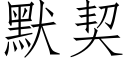 默契